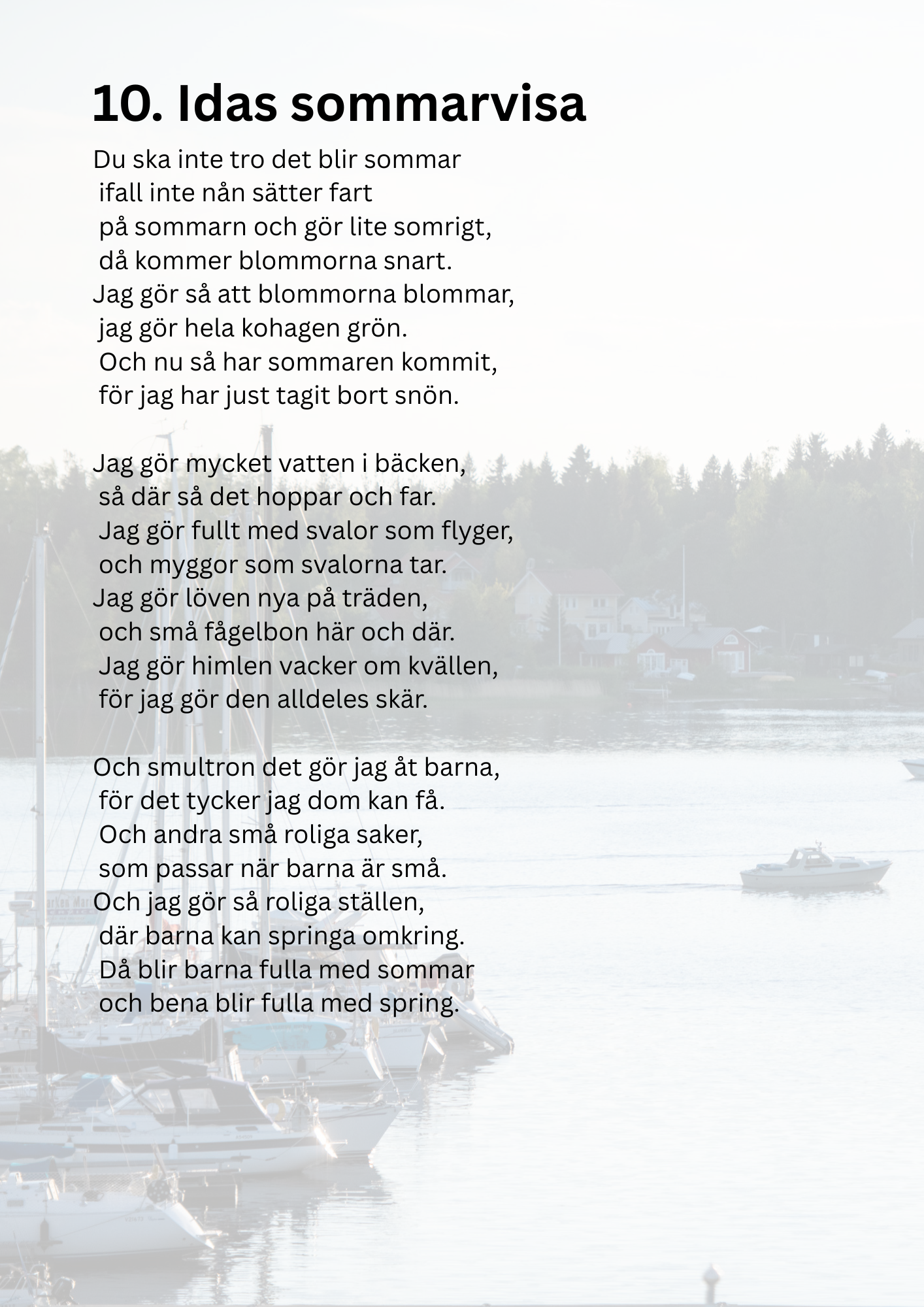 10. Idas sommarvisa

Du ska inte tro det blir sommar
ifall inte nån sätter fart
på sommarn och gör lite somrigt,
då kommer blommorna snart.
Jag gör så att blommorna blommar,
jag gör hela kohagen grön.
Och nu så har sommaren kommit,
för jag har just tagit bort snön.

Jag gör mycket vatten i bäcken,
så där så det hoppar och far.
Jag gör fullt med svalor som flyger,
och myggor som svalorna tar.
Jag gör löven nya på träden,
och små fågelbon här och där.
Jag gör himlen vacker om kvällen,
för jag gör den alldeles skär.

Och smultron det gör jag åt barna,
för det tycker jag dom kan få.
Och andra små roliga saker,
som passar när barna är små.
Och jag gör så roliga ställen,
där barna kan springa omkring.
Då blir barna fulla med sommar
och bena blir fulla med spring.